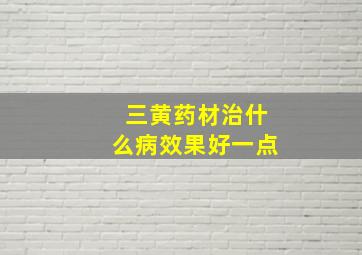 三黄药材治什么病效果好一点